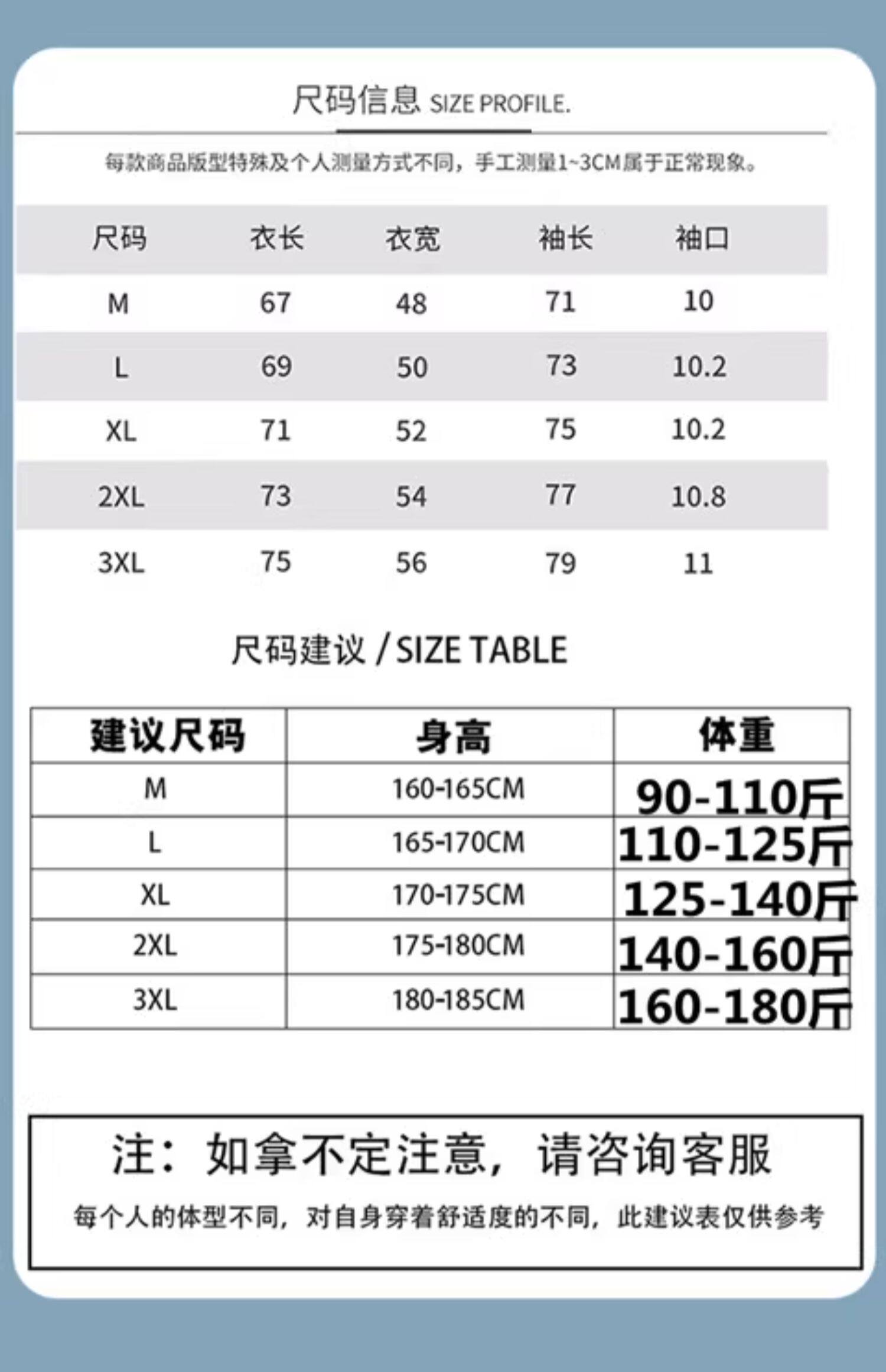 尺码信息 SIZE PROFILE.

每款商品版型特殊及个人测量方式不同，手工测量1~3CM属于正常现象。

| 尺码 | 衣长 | 衣宽 | 袖长 | 袖口 |
|---|---|---|---|---|
| M | 67 | 48 | 71 | 10 |
| L | 69 | 50 | 73 | 10.2 |
| XL | 71 | 52 | 75 | 10.2 |
| 2XL | 73 | 54 | 77 | 10.8 |
| 3XL | 75 | 56 | 79 | 11 |

尺码建议 / SIZE TABLE

| 建议尺码 | 身高 | 体重 |
|---|---|---|
| M | 160-165CM | 90-110斤 |
| L | 165-170CM | 110-125斤 |
| XL | 170-175CM | 125-140斤 |
| 2XL | 175-180CM | 140-160斤 |
| 3XL | 180-185CM | 160-180斤 |

注：如拿不定注意，请咨询客服

每个人的体型不同，对自身穿着舒适度的不同，此建议表仅供参考